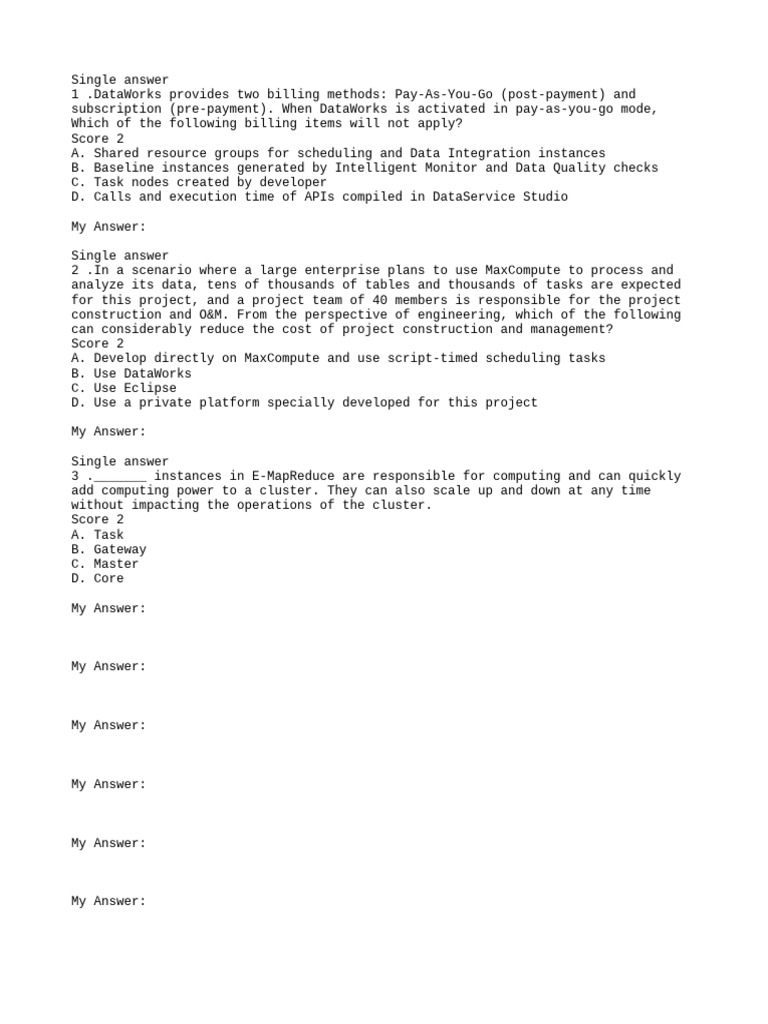 Single answer
1 .DataWorks provides two billing methods: Pay-As-You-Go (post-payment) and subscription (pre-payment). When DataWorks is activated in pay-as-you-go mode, Which of the following billing items will not apply?
Score 2
A. Shared resource groups for scheduling and Data Integration instances
B. Baseline instances generated by Intelligent Monitor and Data Quality checks
C. Task nodes created by developer
D. Calls and execution time of APIs compiled in DataService Studio

My Answer:

Single answer
2 .In a scenario where a large enterprise plans to use MaxCompute to process and analyze its data, tens of thousands of tables and thousands of tasks are expected for this project, and a project team of 40 members is responsible for the project construction and O&M. From the perspective of engineering, which of the following can considerably reduce the cost of project construction and management?
Score 2
A. Develop directly on MaxCompute and use script-timed scheduling tasks
B. Use DataWorks
C. Use Eclipse
D. Use a private platform specially developed for this project

My Answer:

Single answer
3 ._______ instances in E-MapReduce are responsible for computing and can quickly add computing power to a cluster. They can also scale up and down at any time without impacting the operations of the cluster.
Score 2
A. Task
B. Gateway
C. Master
D. Core

My Answer:

My Answer:

My Answer:

My Answer:

My Answer:

My Answer: